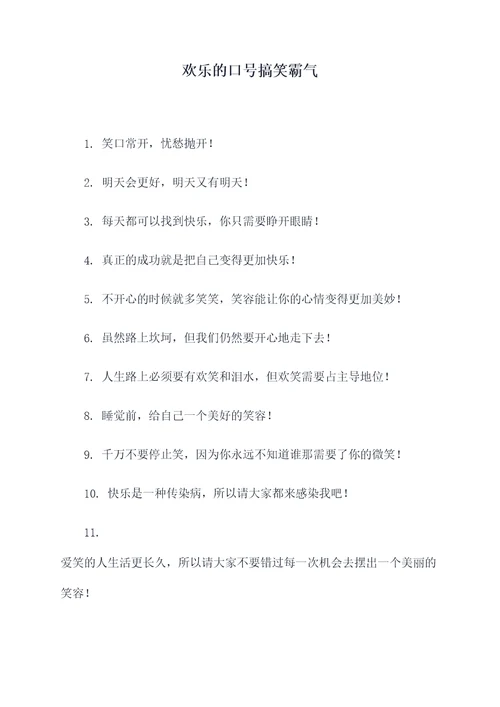 欢乐的口号搞笑霸气

1. 笑口常开，忧愁抛开！

2. 明天会更好，明天又有明天！

3. 每天都可以找到快乐，你只需要睁开眼睛！

4. 真正的成功就是把自己变得更加快乐！

5. 不开心的时候就多笑笑，笑容能让你的心情变得更加美妙！

6. 虽然路上坎坷，但我们仍然要开心地走下去！

7. 人生路上必须要有欢笑和泪水，但欢笑需要占主导地位！

8. 睡觉前，给自己一个美好的笑容！

9. 千万不要停止笑，因为你永远不知道谁那需要了你的微笑！

10. 快乐是一种传染病，所以请大家都来感染我吧！

11.

爱笑的人生活更长久，所以请大家不要错过每一次机会去摆出一个美丽的笑容！